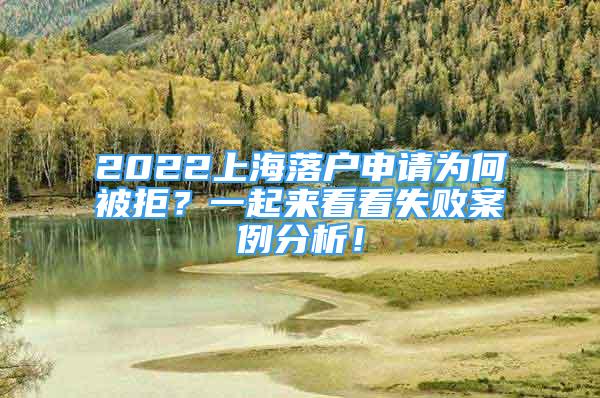 2022上海落户申请为何被拒？一起来看看失败案例分析！